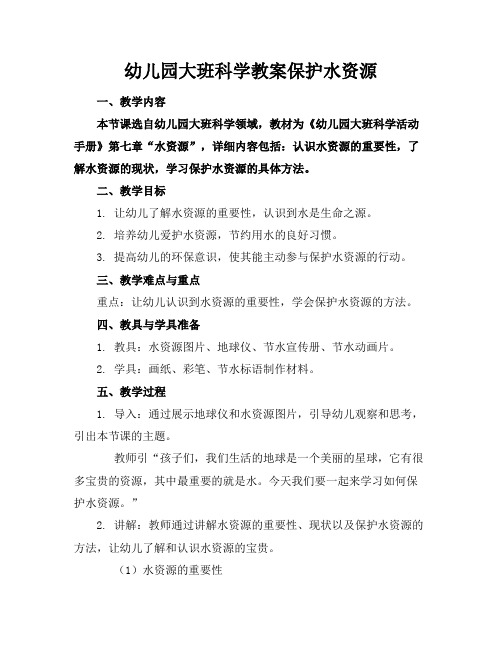 幼儿园大班科学教案保护水资源

一、教学内容

本节课选自幼儿园大班科学领域，教材为《幼儿园大班科学活动手册》第七章“水资源”，详细内容包括：认识水资源的重要性，了解水资源的现状，学习保护水资源的具体方法。

二、教学目标

1. 让幼儿了解水资源的重要性，认识到水是生命之源。

2. 培养幼儿爱护水资源，节约用水的良好习惯。

3. 提高幼儿的环保意识，使其能主动参与保护水资源的行动。

三、教学难点与重点

重点：让幼儿认识到水资源的重要性，学会保护水资源的方法。

四、教具与学具准备

1. 教具：水资源图片、地球仪、节水宣传册、节水动画片。

2. 学具：画纸、彩笔、节水标语制作材料。

五、教学过程

1. 导入：通过展示地球仪和水资源图片，引导幼儿观察和思考，引出本节课的主题。

教师引“孩子们，我们生活的地球是一个美丽的星球，它有很多宝贵的资源，其中最重要的就是水。今天我们要一起来学习如何保护水资源。”

2. 讲解：教师通过讲解水资源的重要性、现状以及保护水资源的方法，让幼儿了解和认识水资源的宝贵。

（1）水资源的重要性